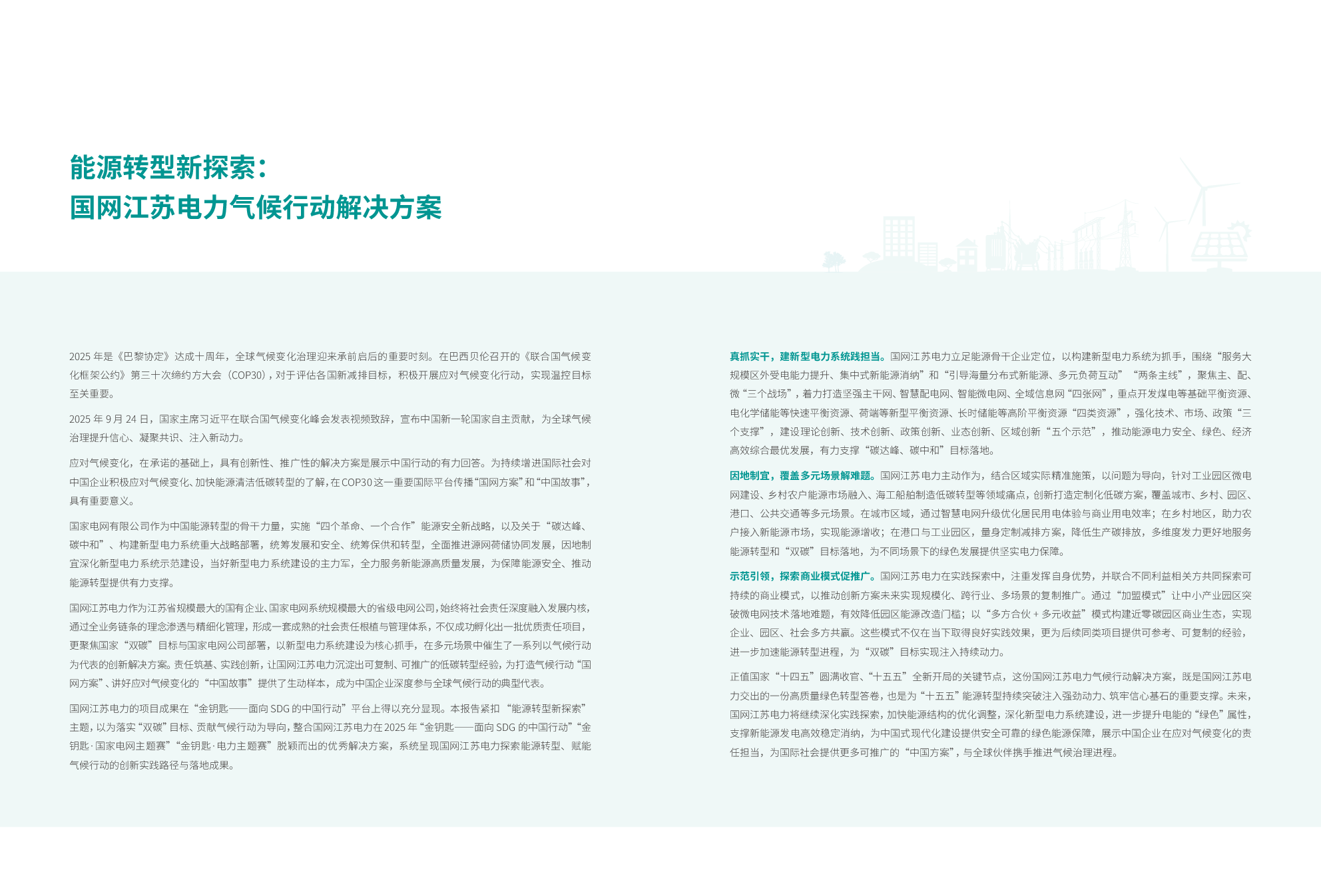 能源转型新探索：
国网江苏电力气候行动解决方案

2025年是《巴黎协定》达成十周年，全球气候变化治理迎来承前启后的重要时刻。在巴西贝伦召开的《联合国气候变化框架公约》第三十次缔约方大会（COP30），对于评估各国新减排目标，积极开展应对气候变化行动，实现温控目标至关重要。

2025年9月24日，国家主席习近平在联合国气候变化峰会发表视频致辞，宣布中国新一轮国家自主贡献，为全球气候治理提升信心、凝聚共识、注入新动力。

应对气候变化，在承诺的基础上，具有创新性、推广性的解决方案是展示中国行动的有力回答。为持续增进国际社会对中国企业积极应对气候变化、加快能源清洁低碳转型的了解，在COP30这一重要国际平台传播“国网方案”和“中国故事”，具有重要意义。

国家电网有限公司作为中国能源转型的骨干力量，实施“四个革命、一个合作”能源安全新战略，以及关于“碳达峰、碳中和”、构建新型电力系统重大战略部署，统筹发展和安全、统筹保供和转型，全面推进源网荷储协同发展，因地制宜深化新型电力系统示范建设，当好新型电力系统建设的主力军，全力服务新能源高质量发展，为保障能源安全、推动能源转型提供有力支撑。

国网江苏电力作为江苏省规模最大的国有企业、国家电网系统规模最大的省级电网公司，始终将社会责任深度融入发展内核，通过全业务链条的理念渗透与精细化管理，形成一套成熟的社会责任根植与管理体系，不仅成功孵化出一批优质责任项目，更聚焦国家“双碳”目标与国家电网公司部署，以新型电力系统建设为核心抓手，在多元场景中催生了一系列以气候行动为代表的创新解决方案。责任筑基、实践创新，让国网江苏电力沉淀出可复制、可推广的低碳转型经验，为打造气候行动“国网方案”、讲好应对气候变化的“中国故事”提供了生动样本，成为中国企业深度参与全球气候行动的典型代表。

国网江苏电力的项目成果在“金钥匙——面向SDG的中国行动”平台上得以充分显现。本报告紧扣“能源转型新探索”主题，以为落实“双碳”目标、贡献气候行动为导向，整合国网江苏电力在2025年“金钥匙——面向SDG的中国行动”“金钥匙·国家电网主题赛”“金钥匙·电力主题赛”脱颖而出的优秀解决方案，系统呈现国网江苏电力探索能源转型、赋能气候行动的创新实践路径与落地成果。

真抓实干，建新型电力系统践担当。国网江苏电力立足能源骨干企业定位，以构建新型电力系统为抓手，围绕“服务大规模区外受电能力提升、集中式新能源消纳”和“引导海量分布式新能源、多元负荷互动”“两条主线”，聚焦主、配、微“三个战场”，着力打造坚强主干网、智慧配电网、智能微电网、全域信息网“四张网”，重点开发煤电等基础平衡资源、电化学储能等快速平衡资源、荷端等新型平衡资源、长时储能等高阶平衡资源“四类资源”，强化技术、市场、政策“三个支撑”，建设理论创新、技术创新、政策创新、业态创新、区域创新“五个示范”，推动能源电力安全、绿色、经济高效综合最优发展，有力支撑“碳达峰、碳中和”目标落地。

因地制宜，覆盖多元场景解难题。国网江苏电力主动作为，结合区域实际精准施策，以问题为导向，针对工业园区微电网建设、乡村农户能源市场融入、海工船舶制造低碳转型等领域痛点，创新打造定制化低碳方案，覆盖城市、乡村、园区、港口、公共交通等多元场景。在城市区域，通过智慧电网升级优化居民用电体验与商业用电效率；在乡村地区，助力农户接入新能源市场，实现能源增收；在港口与工业园区，量身定制减排方案，降低生产碳排放，多维度发力更好地服务能源转型和“双碳”目标落地，为不同场景下的绿色发展提供坚实电力保障。

示范引领，探索商业模式促推广。国网江苏电力在实践探索中，注重发挥自身优势，并联合不同利益相关方共同探索可持续的商业模式，以推动创新方案未来实现规模化、跨行业、多场景的复制推广。通过“加盟模式”让中小产业园区突破微电网技术落地难题，有效降低园区能源改造门槛；以“多方合伙+多元收益”模式构建近零碳园区商业生态，实现企业、园区、社会多方共赢。这些模式不仅在当下取得良好实践效果，更为后续同类项目提供可参考、可复制的经验，进一步加速能源转型进程，为“双碳”目标实现注入持续动力。

正值国家“十四五”圆满收官、“十五五”全新开局的关键节点，这份国网江苏电力气候行动解决方案，既是国网江苏电力交出的一份高质量绿色转型答卷，也是为“十五五”能源转型持续突破注入强劲动力、筑牢信心基石的重要支撑。未来，国网江苏电力将继续深化实践探索，加快能源结构的优化调整，深化新型电力系统建设，进一步提升电能的“绿色”属性，支撑新能源发电高效稳定消纳，为中国式现代化建设提供安全可靠的绿色能源保障，展示中国企业在应对气候变化的责任担当，为国际社会提供更多可推广的“中国方案”，与全球伙伴携手推进气候治理进程。